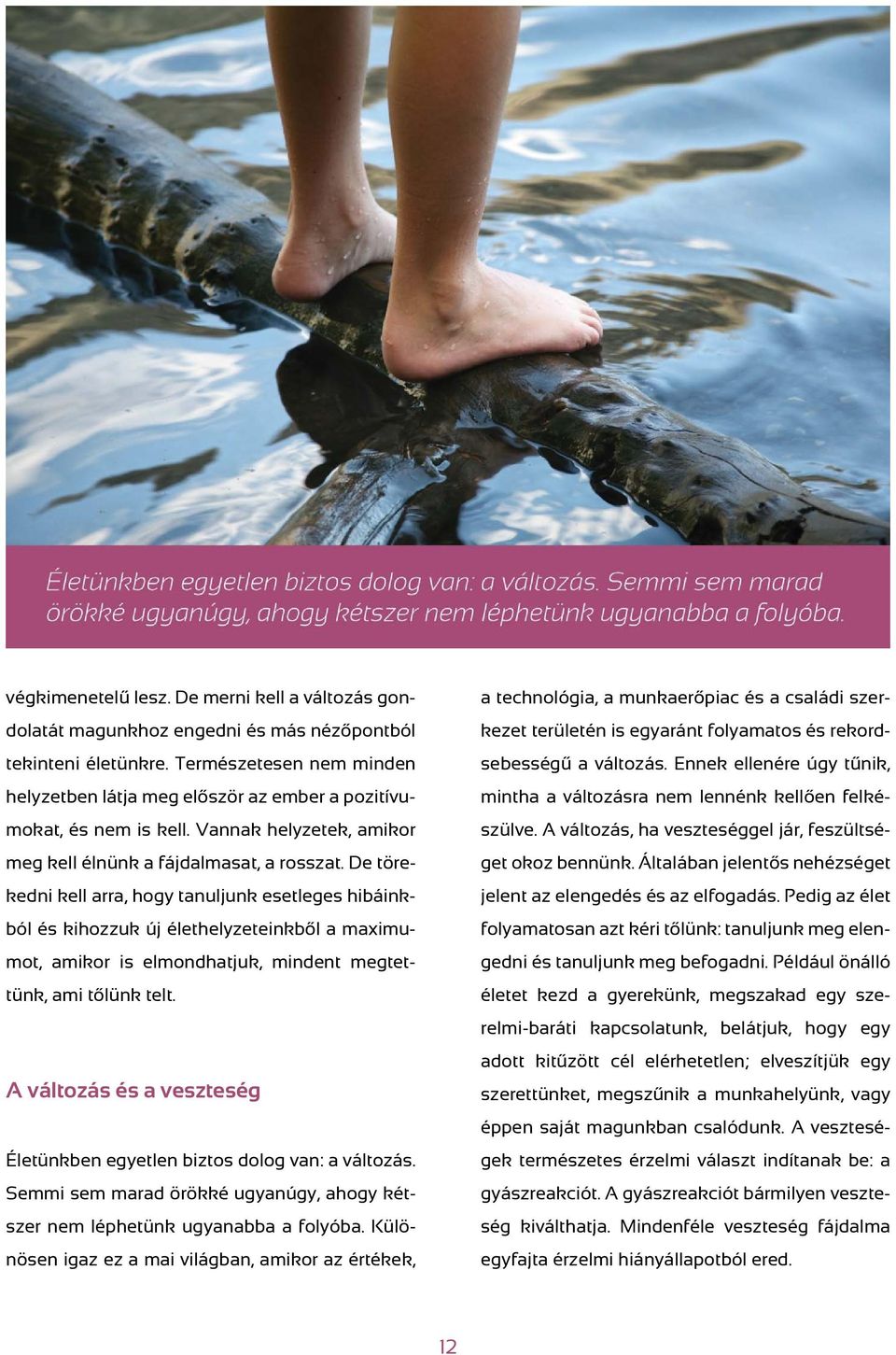 Életünkben egyetlen biztos dolog van: a változás. Semmi sem marad örökké ugyanúgy, ahogy kétszer nem léphetünk ugyanabba a folyóba.

végkimenetelű lesz. De merni kell a változás gondolatát magunkhoz engedni és más nézőpontból tekinteni életünkre. Természetesen nem minden helyzetben látja meg először az ember a pozitívumokat, és nem is kell. Vannak helyzetek, amikor meg kell élnünk a fájdalmasat, a rosszat. De törekedni kell arra, hogy tanuljunk esetleges hibáinkból és kihozzuk új élethelyzeteinkből a maximumot, amikor is elmondhatjuk, mindent megtettünk, ami tőlünk telt.

A változás és a veszteség

Életünkben egyetlen biztos dolog van: a változás. Semmi sem marad örökké ugyanúgy, ahogy kétszer nem léphetünk ugyanabba a folyóba. Különösen igaz ez a mai világban, amikor az értékek, a technológia, a munkaerőpiac és a családi szerkezet területén is egyaránt folyamatos és rekordsebességű a változás. Ennek ellenére úgy tűnik, mintha a változásra nem lennénk kellően felkészülve. A változás, ha veszteséggel jár, feszültséget okoz bennünk. Általában jelentős nehézséget jelent az elengedés és az elfogadás. Pedig az élet folyamatosan azt kéri tőlünk: tanuljunk meg elengedni és tanuljunk meg befogadni. Például önálló életet kezd a gyerekünk, megszakad egy szerelmi-baráti kapcsolatunk, belátjuk, hogy egy adott kitűzött cél elérhetetlen; elveszítjük egy szerettünket, megszűnik a munkahelyünk, vagy éppen saját magunkban csalódunk. A veszteségek természetes érzelmi választ indítanak be: a gyászreakciót. A gyászreakciót bármilyen veszteség kiválthatja. Mindenféle veszteség fájdalma egyfajta érzelmi hiányállapotból ered.

12